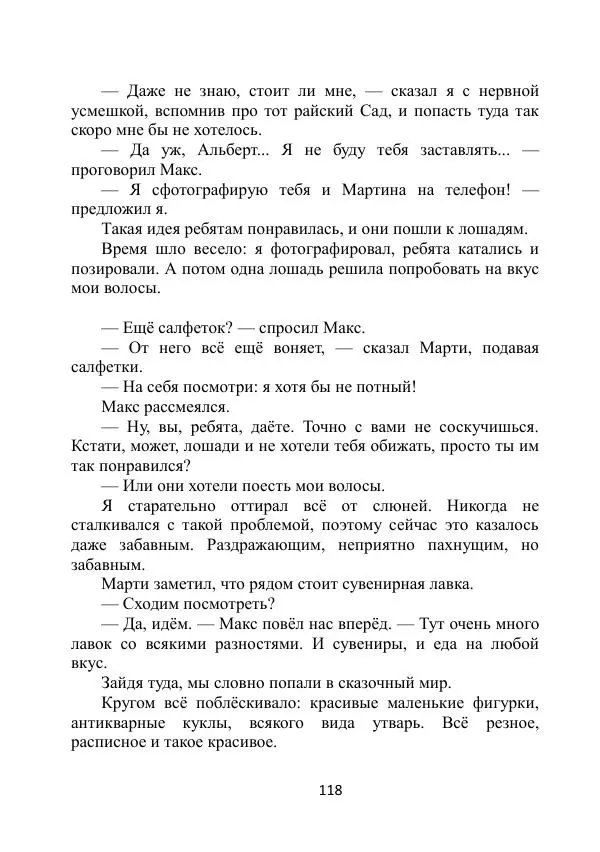 — Даже не знаю, стоит ли мне, — сказал я с нервной усмешкой, вспомнив про тот райский Сад, и попасть туда так скоро мне бы не хотелось.

— Да уж, Альберт... Я не буду тебя заставлять... — проговорил Макс.

— Я сфотографирую тебя и Мартина на телефон! — предложил я.

Такая идея ребятам понравилась, и они пошли к лошадям.

Время шло весело: я фотографировал, ребята катались и позировали. А потом одна лошадь решила попробовать на вкус мои волосы.

— Ещё салфеток? — спросил Макс.

— От него всё ещё воняет, — сказал Марти, подавая салфетки.

— На себя посмотри: я хотя бы не потный!

Макс рассмеялся.

— Ну, вы, ребята, даёте. Точно с вами не соскучишься. Кстати, может, лошади и не хотели тебя обижать, просто ты им так понравился?

— Или они хотели поесть мои волосы.

Я старательно оттирал всё от слюней. Никогда не сталкивался с такой проблемой, поэтому сейчас это казалось даже забавным. Раздражающим, неприятно пахнущим, но забавным.

Марти заметил, что рядом стоит сувенирная лавка.

— Сходим посмотреть?

— Да, идём. — Макс повёл нас вперёд. — Тут очень много лавок со всякими разностями. И сувениры, и еда на любой вкус.

Зайдя туда, мы словно попали в сказочный мир.

Кругом всё поблёскивало: красивые маленькие фигурки, антикварные куклы, всякого вида утварь. Всё резное, расписное и такое красивое.

118